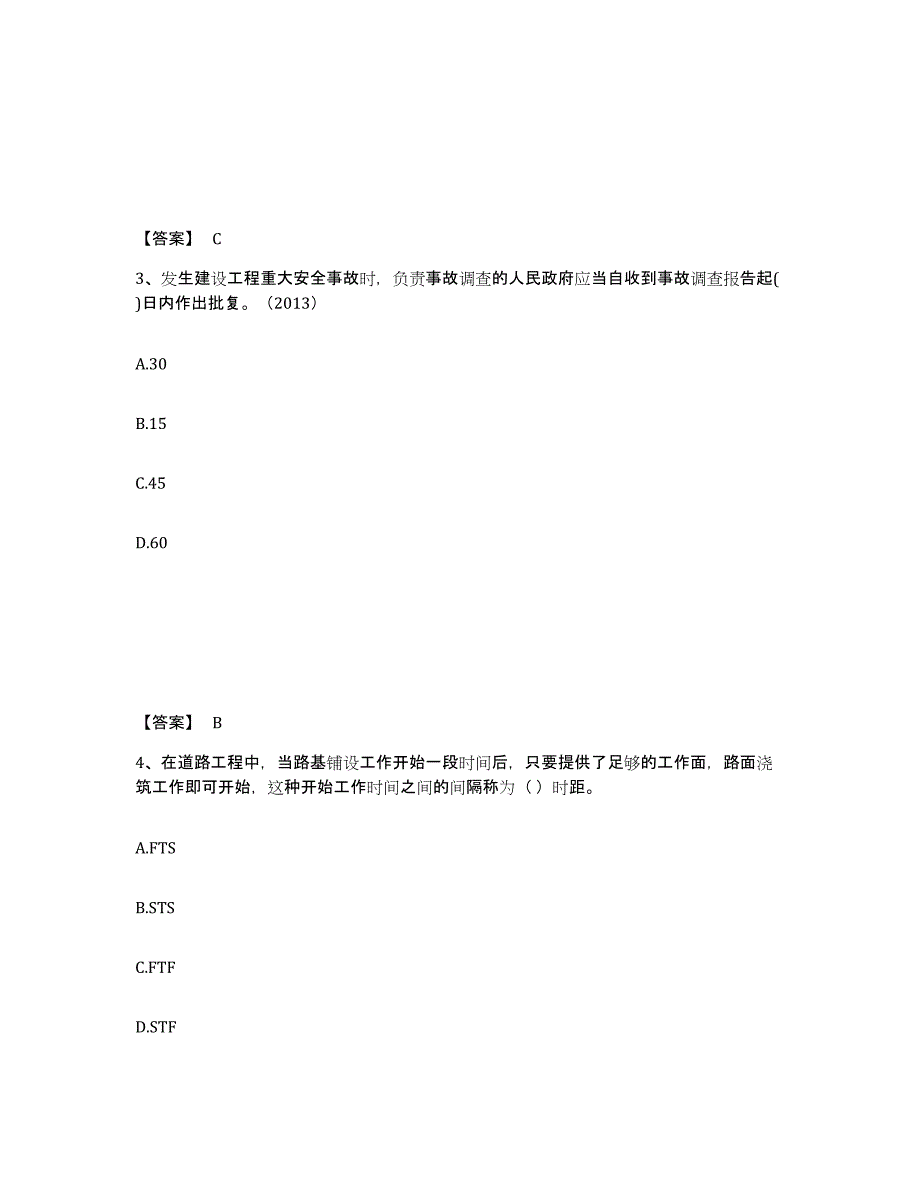 【答案】 C

3、发生建设工程重大安全事故时，负责事故调查的人民政府应当自收到事故调查报告起( )日内作出批复。（2013）

A.30

B.15

C.45

D.60

【答案】 B

4、在道路工程中，当路基铺设工作开始一段时间后，只要提供了足够的工作面，路面浇筑工作即可开始，这种开始工作时间之间的间隔称为（ ）时距。

A.FTS

B.STS

C.FTF

D.STF